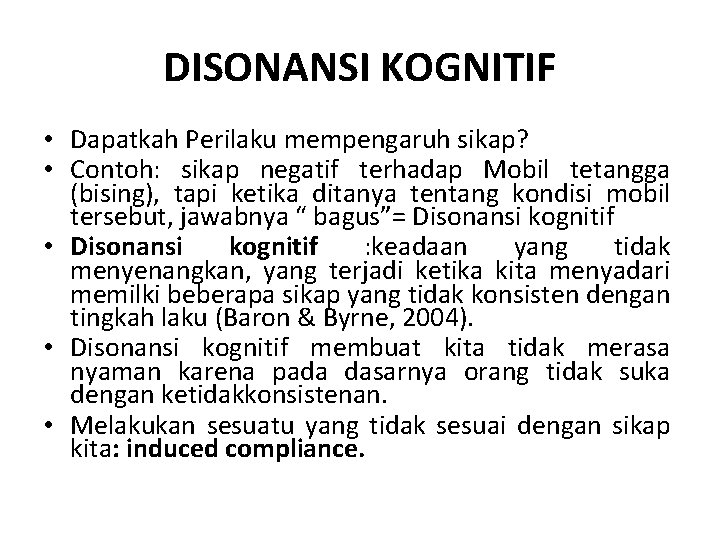 DISONANSI KOGNITIF

• Dapatkah Perilaku mempengaruh sikap?

• Contoh: sikap negatif terhadap Mobil tetangga (bising), tapi ketika ditanya tentang kondisi mobil tersebut, jawabnya “ bagus”= Disonansi kognitif

• Disonansi kognitif :keadaan yang tidak menyenangkan, yang terjadi ketika kita menyadari memilki beberapa sikap yang tidak konsisten dengan tingkah laku (Baron & Byrne, 2004).

• Disonansi kognitif membuat kita tidak merasa nyaman karena pada dasarnya orang tidak suka dengan ketidakkonsistenan.

• Melakukan sesuatu yang tidak sesuai dengan sikap kita: induced compliance.